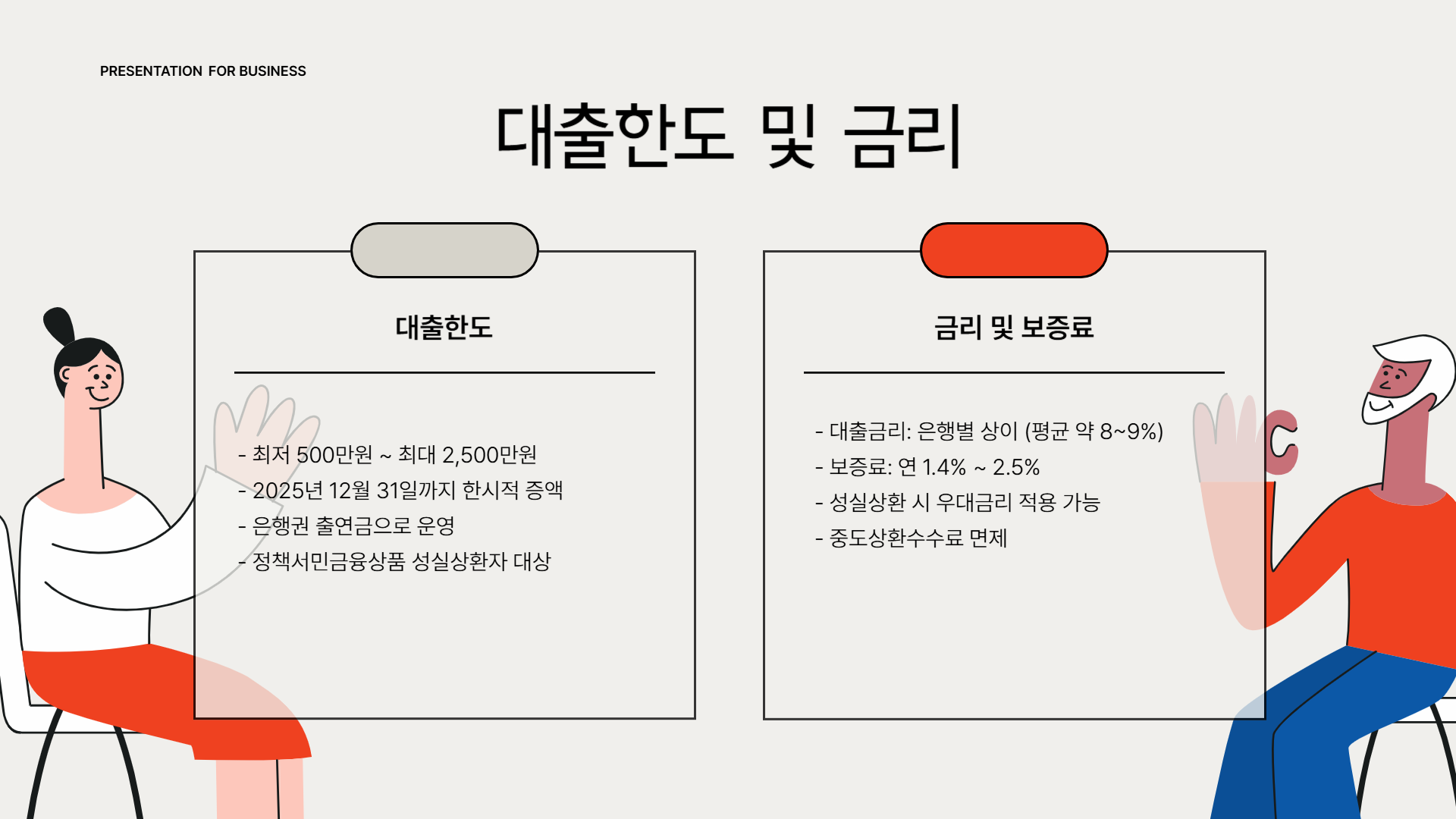 PRESENTATION FOR BUSINESS

대출한도 및 금리

대출한도

- 최저 500만원 ~ 최대 2,500만원
- 2025년 12월 31일까지 한시적 증액
- 은행권 출연금으로 운영
- 정책서민금융상품 성실상환자 대상

금리 및 보증료

- 대출금리: 은행별 상이 (평균 약 8~9%)
- 보증료: 연 1.4% ~ 2.5%
- 성실상환 시 우대금리 적용 가능
- 중도상환수수료 면제